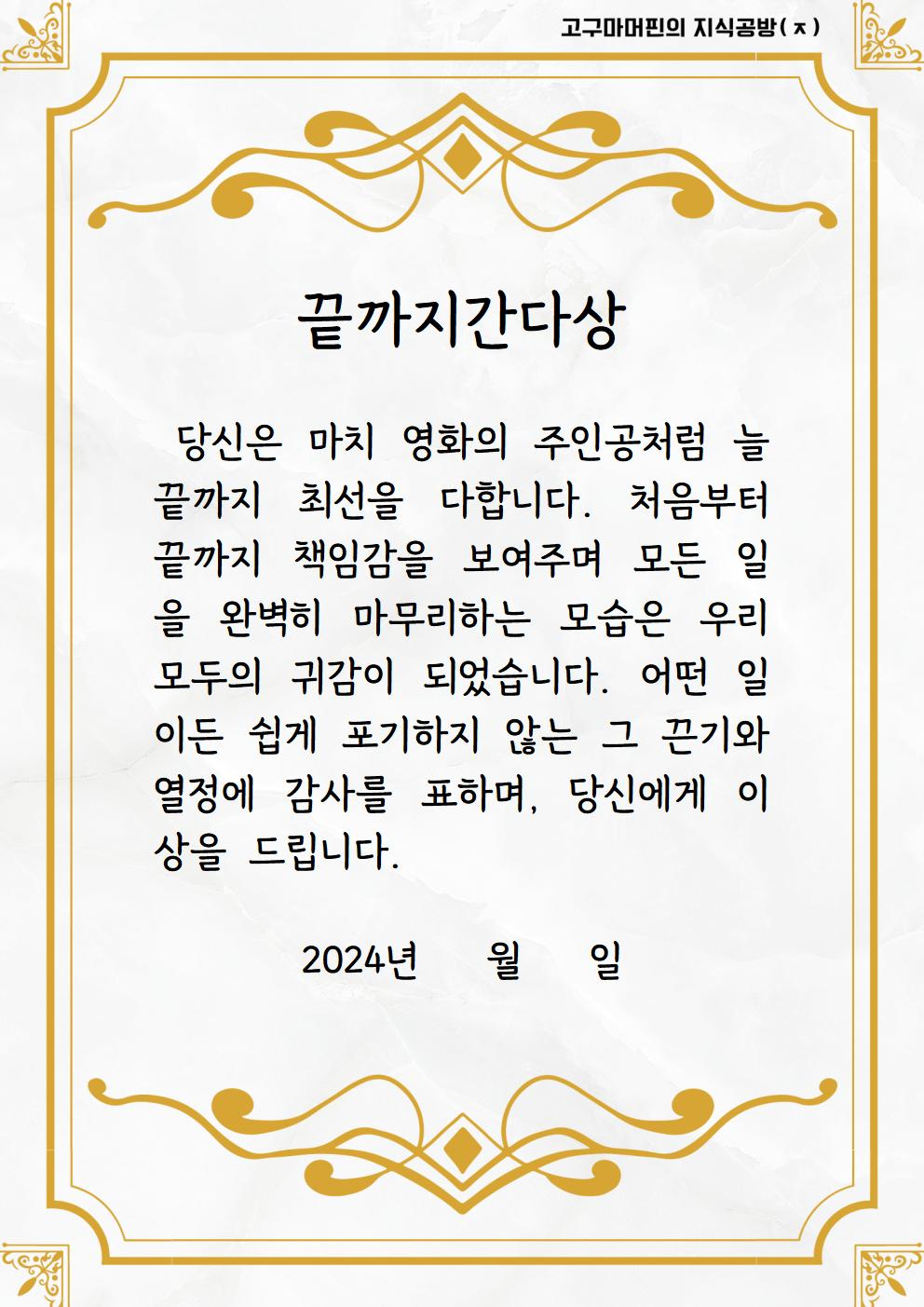 고구마머핀의 지식공방(ㅈ)

끝까지간다상

당신은 마치 영화의 주인공처럼 늘 끝까지 최선을 다합니다. 처음부터 끝까지 책임감을 보여주며 모든 일을 완벽히 마무리하는 모습은 우리 모두의 귀감이 되었습니다. 어떤 일이든 쉽게 포기하지 않는 그 끈기와 열정에 감사를 표하며, 당신에게 이 상을 드립니다.

2024년 월 일